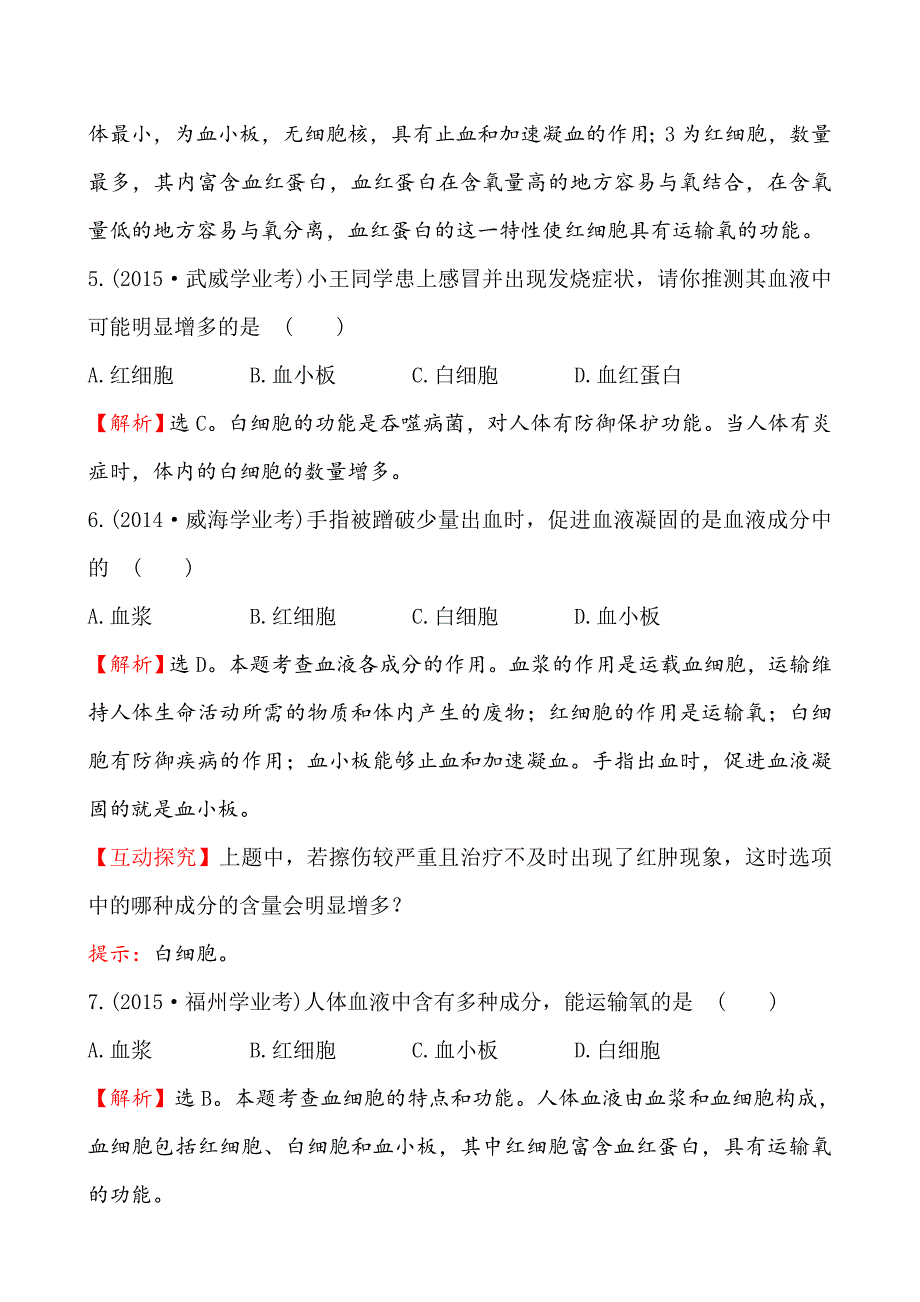 体最小，为血小板，无细胞核，具有止血和加速凝血的作用；3为红细胞，数量最多，其内富含血红蛋白，血红蛋白在含氧量高的地方容易与氧结合，在含氧量低的地方容易与氧分离，血红蛋白的这一特性使红细胞具有运输氧的功能。

5.(2015·武威学业考)小王同学患上感冒并出现发烧症状，请你推测其血液中可能明显增多的是　(　　)

A.红细胞　　B.血小板　　C.白细胞　　D.血红蛋白

【解析】选C。白细胞的功能是吞噬病菌，对人体有防御保护功能。当人体有炎症时，体内的白细胞的数量增多。

6.(2014·威海学业考)手指被蹭破少量出血时，促进血液凝固的是血液成分中的　(　　)

A.血浆　　B.红细胞　　C.白细胞　　D.血小板

【解析】选D。本题考查血液各成分的作用。血浆的作用是运载血细胞，运输维持人体生命活动所需的物质和体内产生的废物；红细胞的作用是运输氧；白细胞有防御疾病的作用；血小板能够止血和加速凝血。手指出血时，促进血液凝固的就是血小板。

【互动探究】上题中，若擦伤较严重且治疗不及时出现了红肿现象，这时选项中的哪种成分的含量会明显增多？

提示：白细胞。

7.(2015·福州学业考)人体血液中含有多种成分，能运输氧的是　(　　)

A.血浆　　B.红细胞　　C.血小板　　D.白细胞

【解析】选B。本题考查血细胞的特点和功能。人体血液由血浆和血细胞构成，血细胞包括红细胞、白细胞和血小板，其中红细胞富含血红蛋白，具有运输氧的功能。